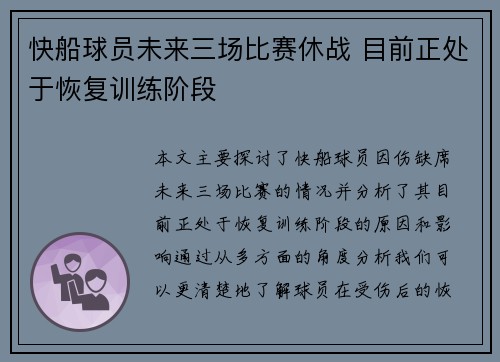 快船球员未来三场比赛休战 目前正处于恢复训练阶段

本文主要探讨了快船球员因伤缺席未来三场比赛的情况并分析了其目前正处于恢复训练阶段的原因和影响通过从多方面的角度分析我们可以更清楚地了解球员在受伤后的恢